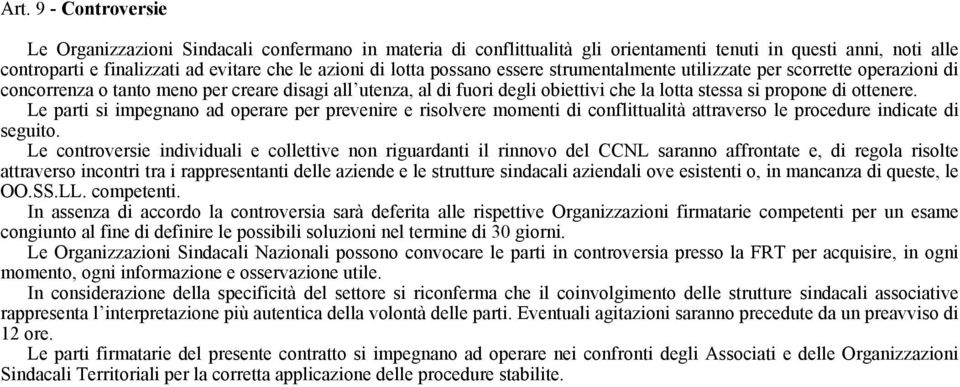 Art. 9 - Controversie

Le Organizzazioni Sindacali confermano in materia di conflittualità gli orientamenti tenuti in questi anni, noti alle controparti e finalizzati ad evitare che le azioni di lotta possano essere strumentalmente utilizzate per scorrette operazioni di concorrenza o tanto meno per creare disagi all'utenza, al di fuori degli obiettivi che la lotta stessa si propone di ottenere.

Le parti si impegnano ad operare per prevenire e risolvere momenti di conflittualità attraverso le procedure indicate di seguito.

Le controversie individuali e collettive non riguardanti il rinnovo del CCNL saranno affrontate e, di regola risolte attraverso incontri tra i rappresentanti delle aziende e le strutture sindacali aziendali ove esistenti o, in mancanza di queste, le OO.SS.LL. competenti.

In assenza di accordo la controversia sarà deferita alle rispettive Organizzazioni firmatarie competenti per un esame congiunto al fine di definire le possibili soluzioni nel termine di 30 giorni.

Le Organizzazioni Sindacali Nazionali possono convocare le parti in controversia presso la FRT per acquisire, in ogni momento, ogni informazione e osservazione utile.

In considerazione della specificità del settore si riconferma che il coinvolgimento delle strutture sindacali associative rappresenta l'interpretazione più autentica della volontà delle parti. Eventuali agitazioni saranno precedute da un preavviso di 12 ore.

Le parti firmatarie del presente contratto si impegnano ad operare nei confronti degli Associati e delle Organizzazioni Sindacali Territoriali per la corretta applicazione delle procedure stabilite.